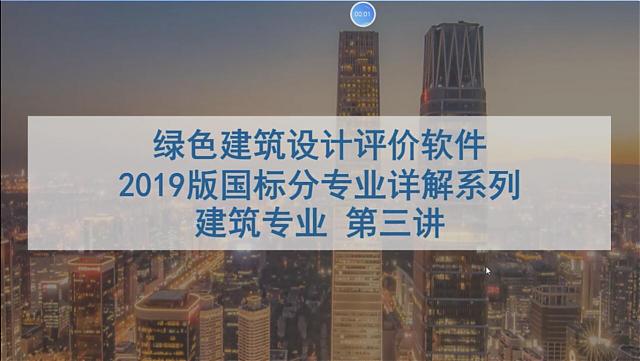 00:01

绿色建筑设计评价软件
2019版国标分专业详解系列
建筑专业 第三讲